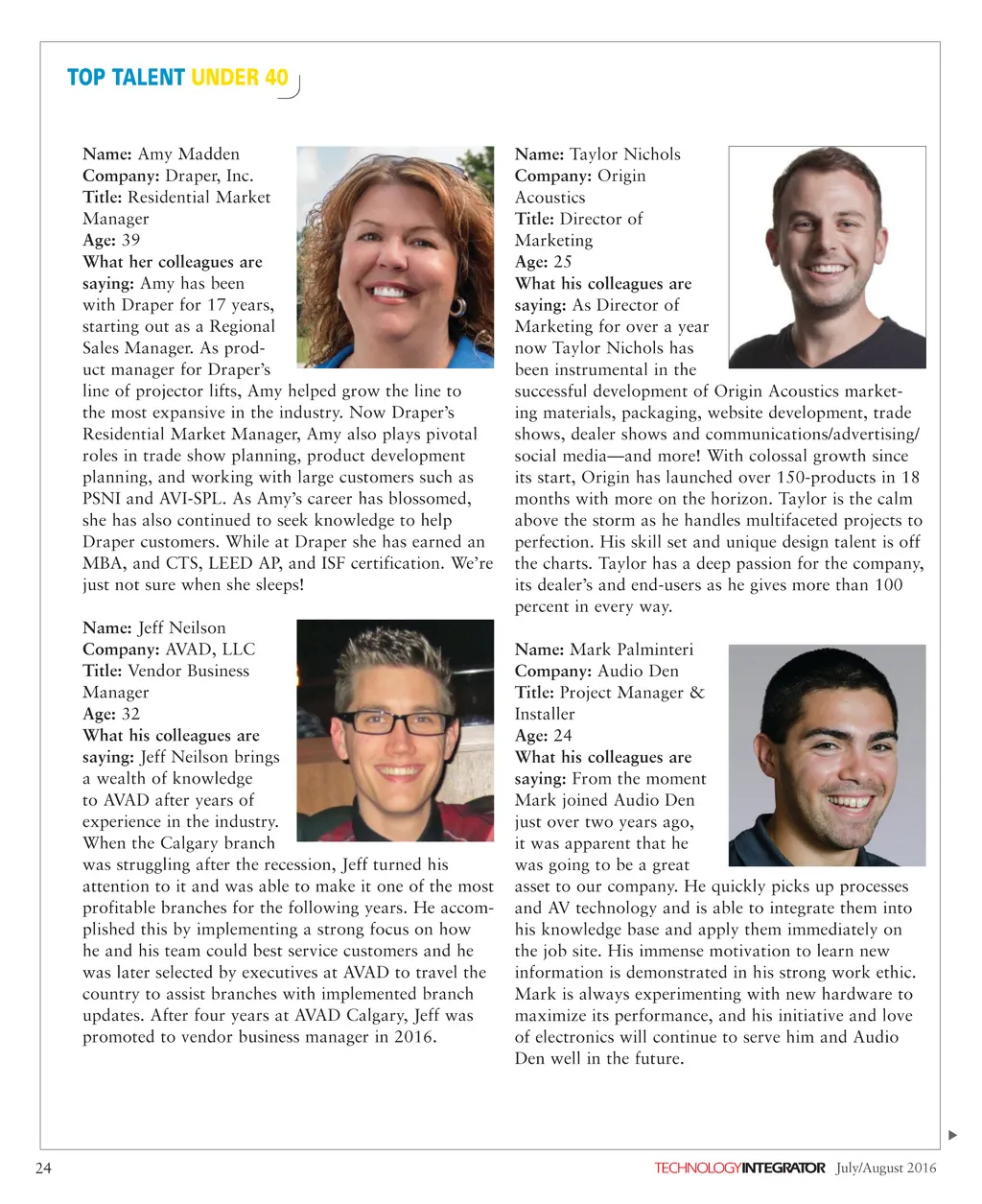 TOP TALENT UNDER 40

Name: Amy Madden
Company: Draper, Inc.
Title: Residential Market Manager
Age: 39
What her colleagues are saying: Amy has been with Draper for 17 years, starting out as a Regional Sales Manager. As product manager for Draper's line of projector lifts, Amy helped grow the line to the most expansive in the industry. Now Draper's Residential Market Manager, Amy also plays pivotal roles in trade show planning, product development planning, and working with large customers such as PSNI and AVI-SPL. As Amy's career has blossomed, she has also continued to seek knowledge to help Draper customers. While at Draper she has earned an MBA, and CTS, LEED AP, and ISF certification. We're just not sure when she sleeps!

Name: Jeff Neilson
Company: AVAD, LLC
Title: Vendor Business Manager
Age: 32
What his colleagues are saying: Jeff Neilson brings a wealth of knowledge to AVAD after years of experience in the industry. When the Calgary branch was struggling after the recession, Jeff turned his attention to it and was able to make it one of the most profitable branches for the following years. He accomplished this by implementing a strong focus on how he and his team could best service customers and he was later selected by executives at AVAD to travel the country to assist branches with implemented branch updates. After four years at AVAD Calgary, Jeff was promoted to vendor business manager in 2016.

Name: Taylor Nichols
Company: Origin Acoustics
Title: Director of Marketing
Age: 25
What his colleagues are saying: As Director of Marketing for over a year now Taylor Nichols has been instrumental in the successful development of Origin Acoustics marketing materials, packaging, website development, trade shows, dealer shows and communications/advertising/social media—and more! With colossal growth since its start, Origin has launched over 150-products in 18 months with more on the horizon. Taylor is the calm above the storm as he handles multifaceted projects to perfection. His skill set and unique design talent is off the charts. Taylor has a deep passion for the company, its dealer's and end-users as he gives more than 100 percent in every way.

Name: Mark Palminteri
Company: Audio Den
Title: Project Manager & Installer
Age: 24
What his colleagues are saying: From the moment Mark joined Audio Den just over two years ago, it was apparent that he was going to be a great asset to our company. He quickly picks up processes and AV technology and is able to integrate them into his knowledge base and apply them immediately on the job site. His immense motivation to learn new information is demonstrated in his strong work ethic. Mark is always experimenting with new hardware to maximize its performance, and his initiative and love of electronics will continue to serve him and Audio Den well in the future.

24 TECHNOLOGYINTEGRATOR July/August 2016